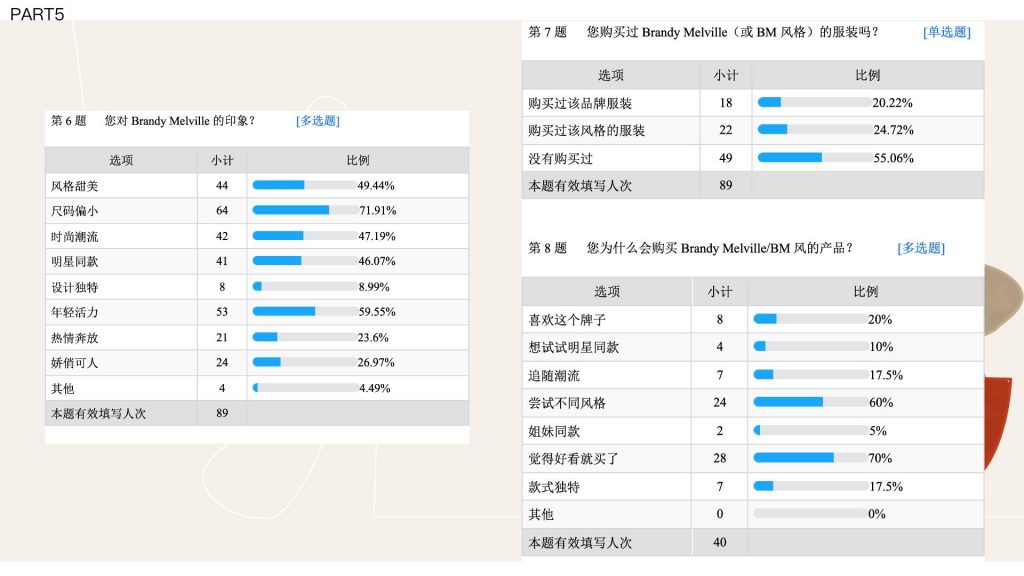 PART5

第 6 题　您对 Brandy Melville 的印象？　[多选题]

| 选项 | 小计 | 比例 |
|---|---|---|
| 风格甜美 | 44 | 49.44% |
| 尺码偏小 | 64 | 71.91% |
| 时尚潮流 | 42 | 47.19% |
| 明星同款 | 41 | 46.07% |
| 设计独特 | 8 | 8.99% |
| 年轻活力 | 53 | 59.55% |
| 热情奔放 | 21 | 23.6% |
| 娇俏可人 | 24 | 26.97% |
| 其他 | 4 | 4.49% |
| 本题有效填写人次 | 89 | |

第 7 题　您购买过 Brandy Melville（或 BM 风格）的服装吗？　[单选题]

| 选项 | 小计 | 比例 |
|---|---|---|
| 购买过该品牌服装 | 18 | 20.22% |
| 购买过该风格的服装 | 22 | 24.72% |
| 没有购买过 | 49 | 55.06% |
| 本题有效填写人次 | 89 | |

第 8 题　您为什么会购买 Brandy Melville/BM 风的产品？　[多选题]

| 选项 | 小计 | 比例 |
|---|---|---|
| 喜欢这个牌子 | 8 | 20% |
| 想试试明星同款 | 4 | 10% |
| 追随潮流 | 7 | 17.5% |
| 尝试不同风格 | 24 | 60% |
| 姐妹同款 | 2 | 5% |
| 觉得好看就买了 | 28 | 70% |
| 款式独特 | 7 | 17.5% |
| 其他 | 0 | 0% |
| 本题有效填写人次 | 40 | |